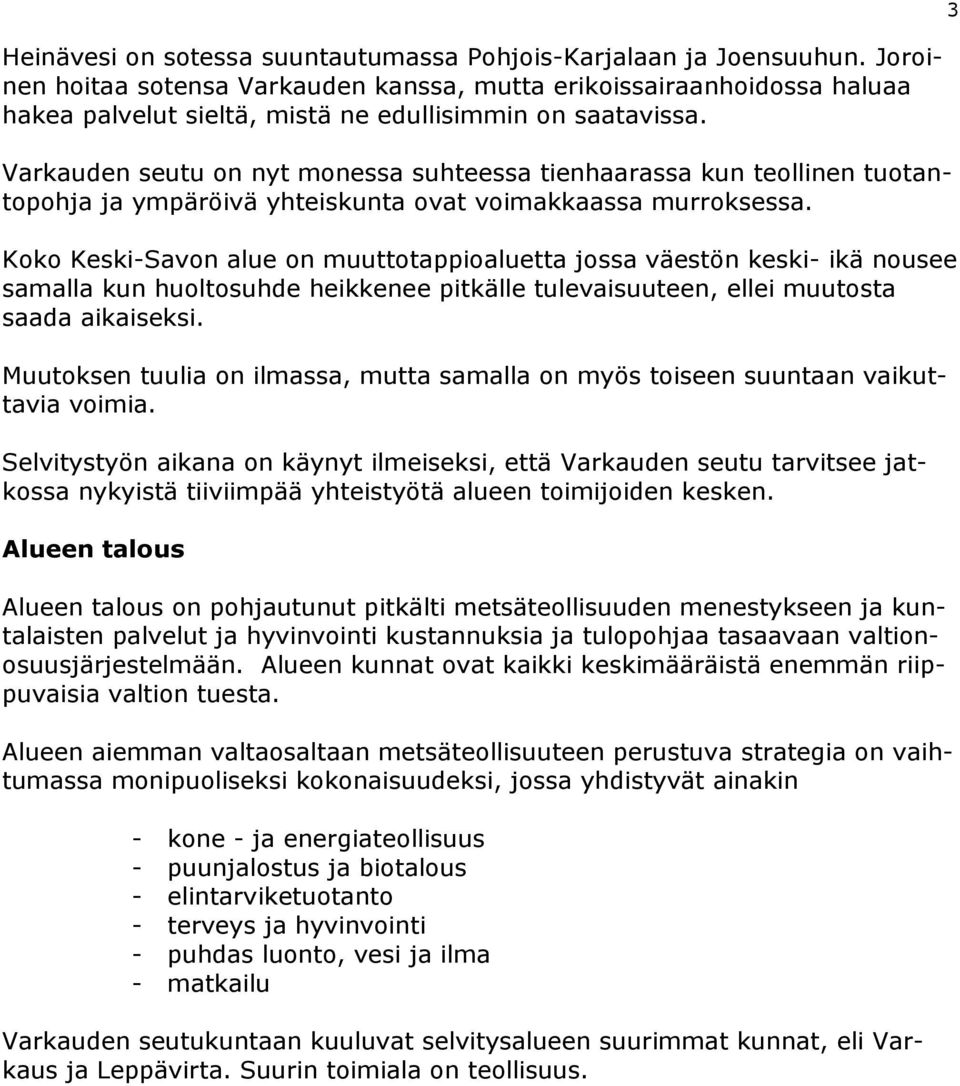 3

Heinävesi on sotessa suuntautumassa Pohjois-Karjalaan ja Joensuuhun. Joroinen hoitaa sotensa Varkauden kanssa, mutta erikoissairaanhoidossa haluaa hakea palvelut sieltä, mistä ne edullisimmin on saatavissa.

Varkauden seutu on nyt monessa suhteessa tienhaarassa kun teollinen tuotantopohja ja ympäröivä yhteiskunta ovat voimakkaassa murroksessa.

Koko Keski-Savon alue on muuttotappioaluetta jossa väestön keski- ikä nousee samalla kun huoltosuhde heikkenee pitkälle tulevaisuuteen, ellei muutosta saada aikaiseksi.

Muutoksen tuulia on ilmassa, mutta samalla on myös toiseen suuntaan vaikuttavia voimia.

Selvitystyön aikana on käynyt ilmeiseksi, että Varkauden seutu tarvitsee jatkossa nykyistä tiiviimpää yhteistyötä alueen toimijoiden kesken.

Alueen talous

Alueen talous on pohjautunut pitkälti metsäteollisuuden menestykseen ja kuntalaisten palvelut ja hyvinvointi kustannuksia ja tulopohjaa tasaavaan valtionosuusjärjestelmään. Alueen kunnat ovat kaikki keskimääräistä enemmän riippuvaisia valtion tuesta.

Alueen aiemman valtaosaltaan metsäteollisuuteen perustuva strategia on vaihtumassa monipuoliseksi kokonaisuudeksi, jossa yhdistyvät ainakin

- kone - ja energiateollisuus
- puunjalostus ja biotalous
- elintarviketuotanto
- terveys ja hyvinvointi
- puhdas luonto, vesi ja ilma
- matkailu

Varkauden seutukuntaan kuuluvat selvitysalueen suurimmat kunnat, eli Varkaus ja Leppävirta. Suurin toimiala on teollisuus.